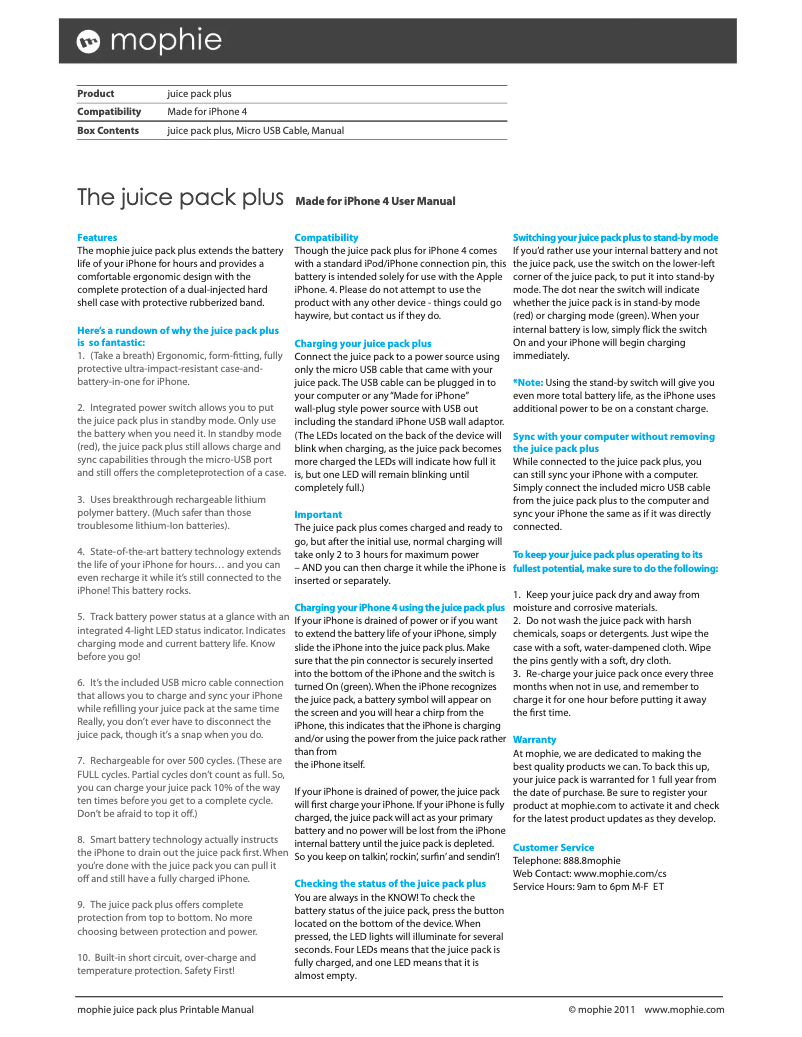 mophie

| Product | juice pack plus |
|---|---|
| Compatibility | Made for iPhone 4 |
| Box Contents | juice pack plus, Micro USB Cable, Manual |

The juice pack plus Made for iPhone 4 User Manual

Features
The mophie juice pack plus extends the battery life of your iPhone for hours and provides a comfortable ergonomic design with the complete protection of a dual-injected hard shell case with protective rubberized band.

Here's a rundown of why the juice pack plus is so fantastic:
1. (Take a breath) Ergonomic, form-fitting, fully protective ultra-impact-resistant case-and-battery-in-one for iPhone.

2. Integrated power switch allows you to put the juice pack plus in standby mode. Only use the battery when you need it. In standby mode (red), the juice pack plus still allows charge and sync capabilities through the micro-USB port and still offers the completeprotection of a case.

3. Uses breakthrough rechargeable lithium polymer battery. (Much safer than those troublesome lithium-Ion batteries).

4. State-of-the-art battery technology extends the life of your iPhone for hours… and you can even recharge it while it's still connected to the iPhone! This battery rocks.

5. Track battery power status at a glance with an integrated 4-light LED status indicator. Indicates charging mode and current battery life. Know before you go!

6. It's the included USB micro cable connection that allows you to charge and sync your iPhone while refilling your juice pack at the same time Really, you don't ever have to disconnect the juice pack, though it's a snap when you do.

7. Rechargeable for over 500 cycles. (These are FULL cycles. Partial cycles don't count as full. So, you can charge your juice pack 10% of the way ten times before you get to a complete cycle. Don't be afraid to top it off.)

8. Smart battery technology actually instructs the iPhone to drain out the juice pack first. When you're done with the juice pack you can pull it off and still have a fully charged iPhone.

9. The juice pack plus offers complete protection from top to bottom. No more choosing between protection and power.

10. Built-in short circuit, over-charge and temperature protection. Safety First!

Compatibility
Though the juice pack plus for iPhone 4 comes with a standard iPod/iPhone connection pin, this battery is intended solely for use with the Apple iPhone. 4. Please do not attempt to use the product with any other device - things could go haywire, but contact us if they do.

Charging your juice pack plus
Connect the juice pack to a power source using only the micro USB cable that came with your juice pack. The USB cable can be plugged in to your computer or any "Made for iPhone" wall-plug style power source with USB out including the standard iPhone USB wall adaptor. (The LEDs located on the back of the device will blink when charging, as the juice pack becomes more charged the LEDs will indicate how full it is, but one LED will remain blinking until completely full.)

Important
The juice pack plus comes charged and ready to go, but after the initial use, normal charging will take only 2 to 3 hours for maximum power – AND you can then charge it while the iPhone is inserted or separately.

Charging your iPhone 4 using the juice pack plus
If your iPhone is drained of power or if you want to extend the battery life of your iPhone, simply slide the iPhone into the juice pack plus. Make sure that the pin connector is securely inserted into the bottom of the iPhone and the switch is turned On (green). When the iPhone recognizes the juice pack, a battery symbol will appear on the screen and you will hear a chirp from the iPhone, this indicates that the iPhone is charging and/or using the power from the juice pack rather than from the iPhone itself.

If your iPhone is drained of power, the juice pack will first charge your iPhone. If your iPhone is fully charged, the juice pack will act as your primary battery and no power will be lost from the iPhone internal battery until the juice pack is depleted. So you keep on talkin', rockin', surfin' and sendin'!

Checking the status of the juice pack plus
You are always in the KNOW! To check the battery status of the juice pack, press the button located on the bottom of the device. When pressed, the LED lights will illuminate for several seconds. Four LEDs means that the juice pack is fully charged, and one LED means that it is almost empty.

Switching your juice pack plus to stand-by mode
If you'd rather use your internal battery and not the juice pack, use the switch on the lower-left corner of the juice pack, to put it into stand-by mode. The dot near the switch will indicate whether the juice pack is in stand-by mode (red) or charging mode (green). When your internal battery is low, simply flick the switch On and your iPhone will begin charging immediately.

*Note: Using the stand-by switch will give you even more total battery life, as the iPhone uses additional power to be on a constant charge.

Sync with your computer without removing the juice pack plus
While connected to the juice pack plus, you can still sync your iPhone with a computer. Simply connect the included micro USB cable from the juice pack plus to the computer and sync your iPhone the same as if it was directly connected.

To keep your juice pack plus operating to its fullest potential, make sure to do the following:

1. Keep your juice pack dry and away from moisture and corrosive materials.
2. Do not wash the juice pack with harsh chemicals, soaps or detergents. Just wipe the case with a soft, water-dampened cloth. Wipe the pins gently with a soft, dry cloth.
3. Re-charge your juice pack once every three months when not in use, and remember to charge it for one hour before putting it away the first time.

Warranty
At mophie, we are dedicated to making the best quality products we can. To back this up, your juice pack is warranted for 1 full year from the date of purchase. Be sure to register your product at mophie.com to activate it and check for the latest product updates as they develop.

Customer Service
Telephone: 888.8mophie
Web Contact: www.mophie.com/cs
Service Hours: 9am to 6pm M-F ET

mophie juice pack plus Printable Manual © mophie 2011 www.mophie.com